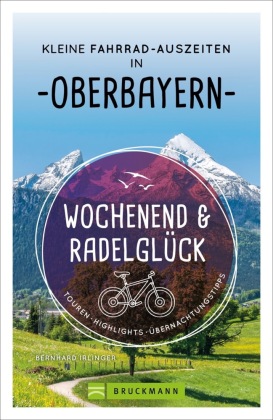 KLEINE FAHRRAD-AUSZEITEN IN
-OBERBAYERN-

WOCHENEND & RADELGLÜCK

TOUREN · HIGHLIGHTS · ÜBERNACHTUNGSTIPPS

BERNHARD IRLINGER

BRUCKMANN